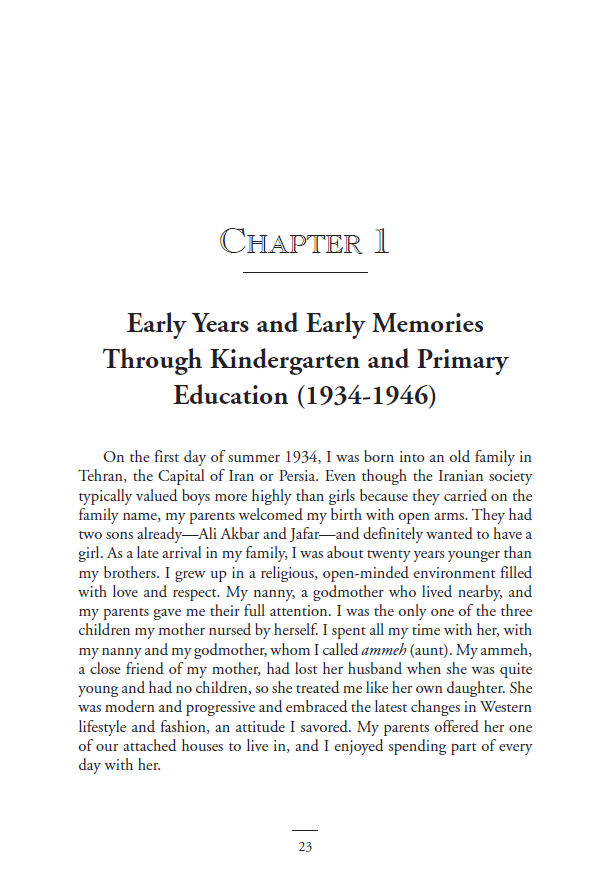 CHAPTER 1

Early Years and Early Memories Through Kindergarten and Primary Education (1934-1946)

On the first day of summer 1934, I was born into an old family in Tehran, the Capital of Iran or Persia. Even though the Iranian society typically valued boys more highly than girls because they carried on the family name, my parents welcomed my birth with open arms. They had two sons already—Ali Akbar and Jafar—and definitely wanted to have a girl. As a late arrival in my family, I was about twenty years younger than my brothers. I grew up in a religious, open-minded environment filled with love and respect. My nanny, a godmother who lived nearby, and my parents gave me their full attention. I was the only one of the three children my mother nursed by herself. I spent all my time with her, with my nanny and my godmother, whom I called ammeh (aunt). My ammeh, a close friend of my mother, had lost her husband when she was quite young and had no children, so she treated me like her own daughter. She was modern and progressive and embraced the latest changes in Western lifestyle and fashion, an attitude I savored. My parents offered her one of our attached houses to live in, and I enjoyed spending part of every day with her.

23